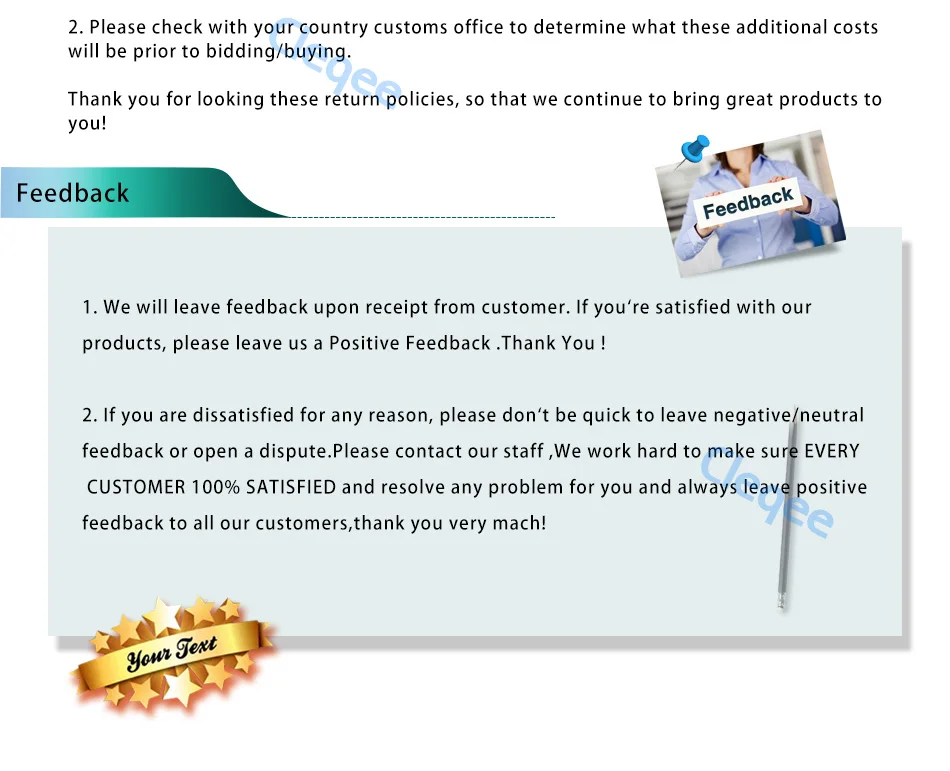 2. Please check with your country customs office to determine what these additional costs will be prior to bidding/buying.

Thank you for looking these return policies, so that we continue to bring great products to you!

Feedback

Feedback

1. We will leave feedback upon receipt from customer. If you're satisfied with our products, please leave us a Positive Feedback .Thank You !

2. If you are dissatisfied for any reason, please don't be quick to leave negative/neutral feedback or open a dispute.Please contact our staff ,We work hard to make sure EVERY CUSTOMER 100% SATISFIED and resolve any problem for you and always leave positive feedback to all our customers,thank you very mach!

Your Text

Cleqee